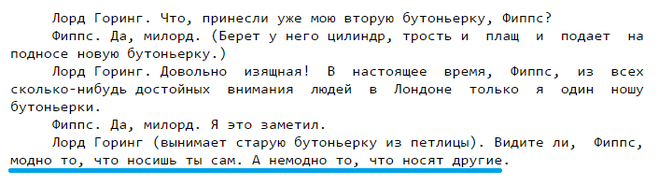 Лорд Горинг. Что, принесли уже мою вторую бутоньерку, Фиппс?

Фиппс. Да, милорд. (Берет у него цилиндр, трость и плащ и подает на подносе новую бутоньерку.)

Лорд Горинг. Довольно изящная! В настоящее время, Фиппс, из всех сколько-нибудь достойных внимания людей в Лондоне только я один ношу бутоньерки.

Фиппс. Да, милорд. Я это заметил.

Лорд Горинг (вынимает старую бутоньерку из петлицы). Видите ли, Фиппс, модно то, что носишь ты сам. А немодно то, что носят другие.